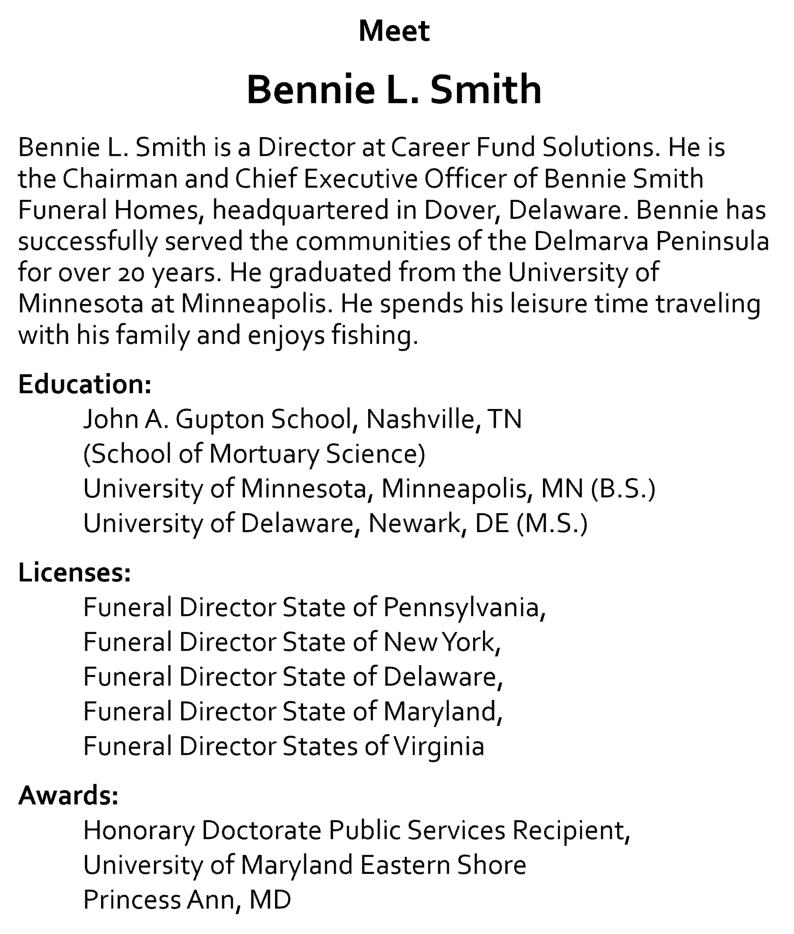 Meet

Bennie L. Smith

Bennie L. Smith is a Director at Career Fund Solutions. He is the Chairman and Chief Executive Officer of Bennie Smith Funeral Homes, headquartered in Dover, Delaware. Bennie has successfully served the communities of the Delmarva Peninsula for over 20 years. He graduated from the University of Minnesota at Minneapolis. He spends his leisure time traveling with his family and enjoys fishing.

Education:
John A. Gupton School, Nashville, TN
(School of Mortuary Science)
University of Minnesota, Minneapolis, MN (B.S.)
University of Delaware, Newark, DE (M.S.)

Licenses:
Funeral Director State of Pennsylvania,
Funeral Director State of New York,
Funeral Director State of Delaware,
Funeral Director State of Maryland,
Funeral Director States of Virginia

Awards:
Honorary Doctorate Public Services Recipient,
University of Maryland Eastern Shore
Princess Ann, MD